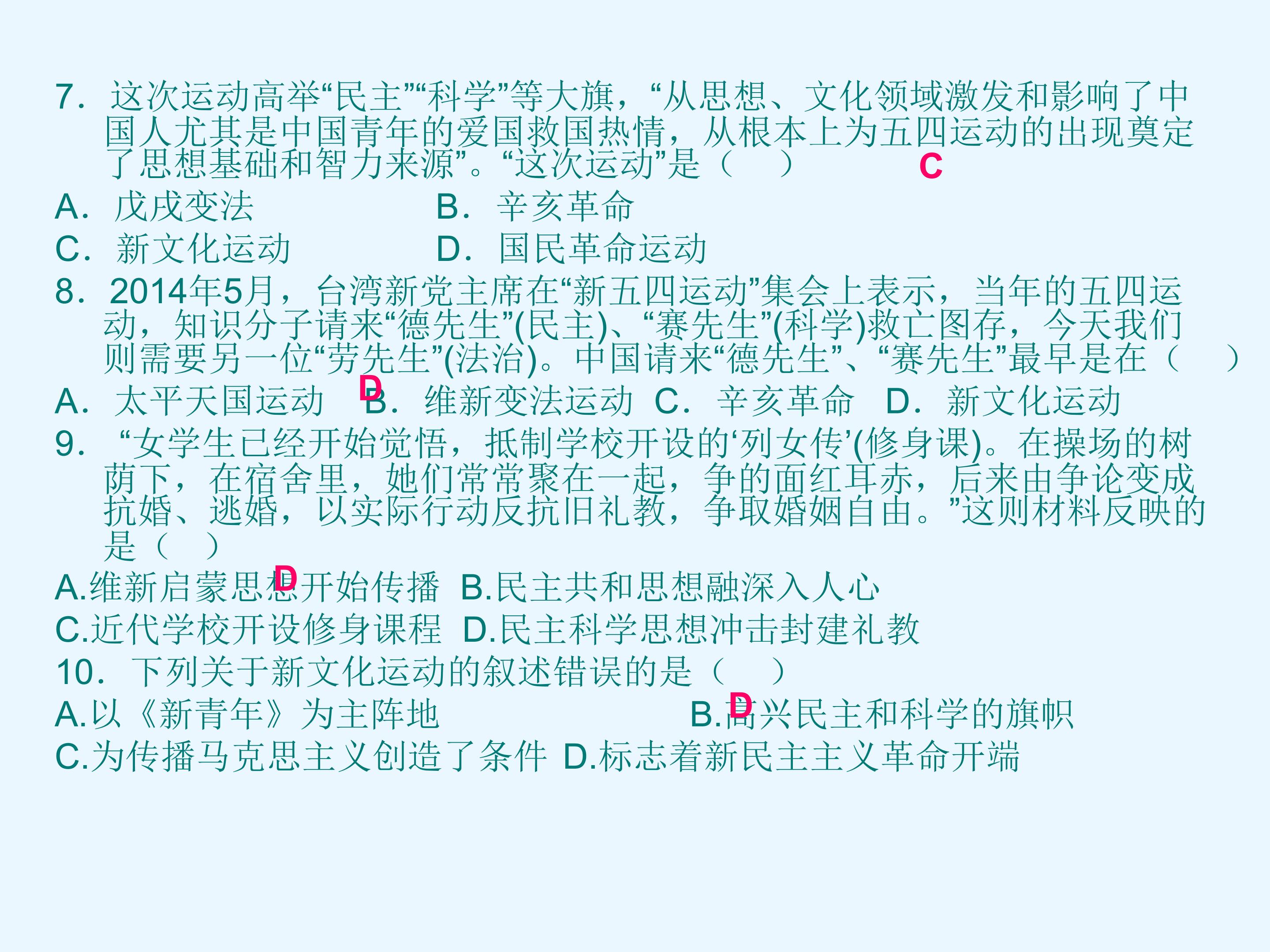 7．这次运动高举“民主”“科学”等大旗，“从思想、文化领域激发和影响了中国人尤其是中国青年的爱国救国热情，从根本上为五四运动的出现奠定了思想基础和智力来源”。“这次运动”是（　） C

A．戊戌变法 B．辛亥革命

C．新文化运动 D．国民革命运动

8．2014年5月，台湾新党主席在“新五四运动”集会上表示，当年的五四运动，知识分子请来“德先生”(民主)、“赛先生”(科学)救亡图存，今天我们则需要另一位“劳先生”(法治)。中国请来“德先生”、“赛先生”最早是在（　）

D

A．太平天国运动 B．维新变法运动 C．辛亥革命 D．新文化运动

9．“女学生已经开始觉悟，抵制学校开设的‘列女传’(修身课)。在操场的树荫下，在宿舍里，她们常常聚在一起，争的面红耳赤，后来由争论变成抗婚、逃婚，以实际行动反抗旧礼教，争取婚姻自由。”这则材料反映的是（　）

D

A.维新启蒙思想开始传播 B.民主共和思想融深入人心

C.近代学校开设修身课程 D.民主科学思想冲击封建礼教

10．下列关于新文化运动的叙述错误的是（　）

D

A.以《新青年》为主阵地 B.高兴民主和科学的旗帜

C.为传播马克思主义创造了条件 D.标志着新民主主义革命开端